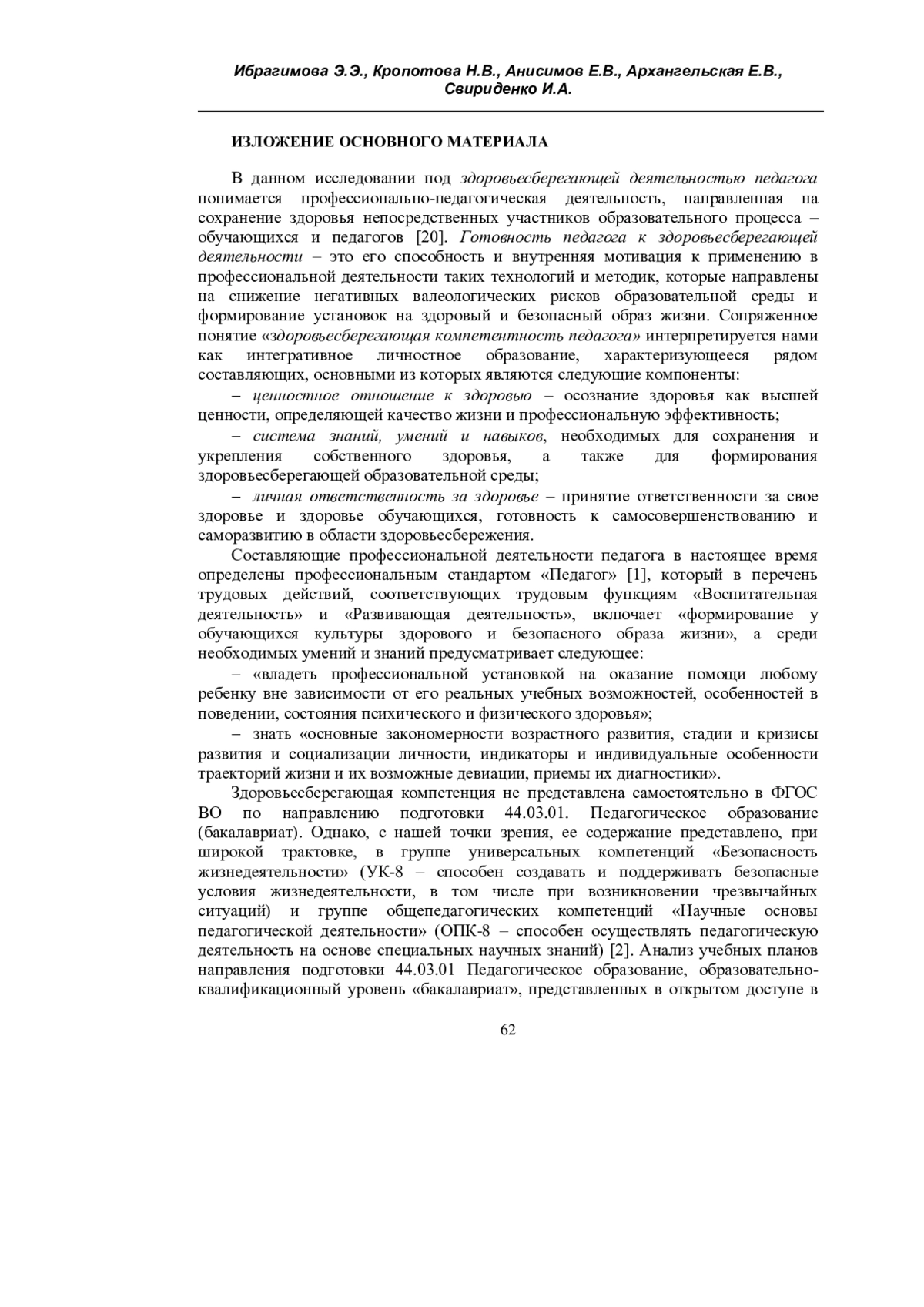 Ибрагимова Э.Э., Кропотова Н.В., Анисимов Е.В., Архангельская Е.В., Свириденко И.А.

ИЗЛОЖЕНИЕ ОСНОВНОГО МАТЕРИАЛА

В данном исследовании под здоровьесберегающей деятельностью педагога понимается профессионально-педагогическая деятельность, направленная на сохранение здоровья непосредственных участников образовательного процесса – обучающихся и педагогов [20]. Готовность педагога к здоровьесберегающей деятельности – это его способность и внутренняя мотивация к применению в профессиональной деятельности таких технологий и методик, которые направлены на снижение негативных валеологических рисков образовательной среды и формирование установок на здоровый и безопасный образ жизни. Сопряженное понятие «здоровьесберегающая компетентность педагога» интерпретируется нами как интегративное личностное образование, характеризующееся рядом составляющих, основными из которых являются следующие компоненты:

– ценностное отношение к здоровью – осознание здоровья как высшей ценности, определяющей качество жизни и профессиональную эффективность;

– система знаний, умений и навыков, необходимых для сохранения и укрепления собственного здоровья, а также для формирования здоровьесберегающей образовательной среды;

– личная ответственность за здоровье – принятие ответственности за свое здоровье и здоровье обучающихся, готовность к самосовершенствованию и саморазвитию в области здоровьесбережения.

Составляющие профессиональной деятельности педагога в настоящее время определены профессиональным стандартом «Педагог» [1], который в перечень трудовых действий, соответствующих трудовым функциям «Воспитательная деятельность» и «Развивающая деятельность», включает «формирование у обучающихся культуры здорового и безопасного образа жизни», а среди необходимых умений и знаний предусматривает следующее:

– «владеть профессиональной установкой на оказание помощи любому ребенку вне зависимости от его реальных учебных возможностей, особенностей в поведении, состояния психического и физического здоровья»;

– знать «основные закономерности возрастного развития, стадии и кризисы развития и социализации личности, индикаторы и индивидуальные особенности траекторий жизни и их возможные девиации, приемы их диагностики».

Здоровьесберегающая компетенция не представлена самостоятельно в ФГОС ВО по направлению подготовки 44.03.01. Педагогическое образование (бакалавриат). Однако, с нашей точки зрения, ее содержание представлено, при широкой трактовке, в группе универсальных компетенций «Безопасность жизнедеятельности» (УК-8 – способен создавать и поддерживать безопасные условия жизнедеятельности, в том числе при возникновении чрезвычайных ситуаций) и группе общепедагогических компетенций «Научные основы педагогической деятельности» (ОПК-8 – способен осуществлять педагогическую деятельность на основе специальных научных знаний) [2]. Анализ учебных планов направления подготовки 44.03.01 Педагогическое образование, образовательно-квалификационный уровень «бакалавриат», представленных в открытом доступе в

62